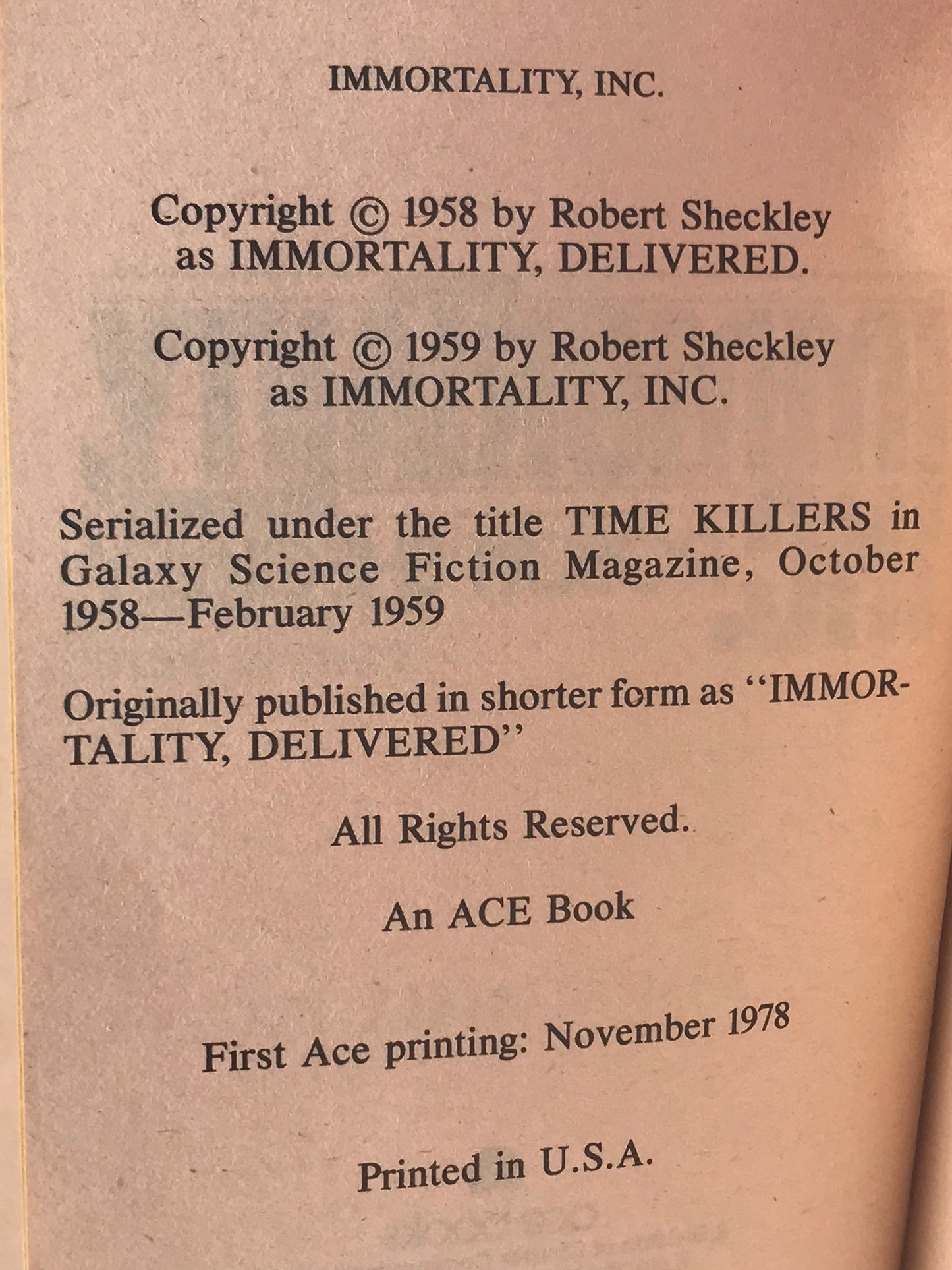 IMMORTALITY, INC.

Copyright © 1958 by Robert Sheckley as IMMORTALITY, DELIVERED.

Copyright © 1959 by Robert Sheckley as IMMORTALITY, INC.

Serialized under the title TIME KILLERS in Galaxy Science Fiction Magazine, October 1958—February 1959

Originally published in shorter form as "IMMORTALITY, DELIVERED"

All Rights Reserved.

An ACE Book

First Ace printing: November 1978

Printed in U.S.A.